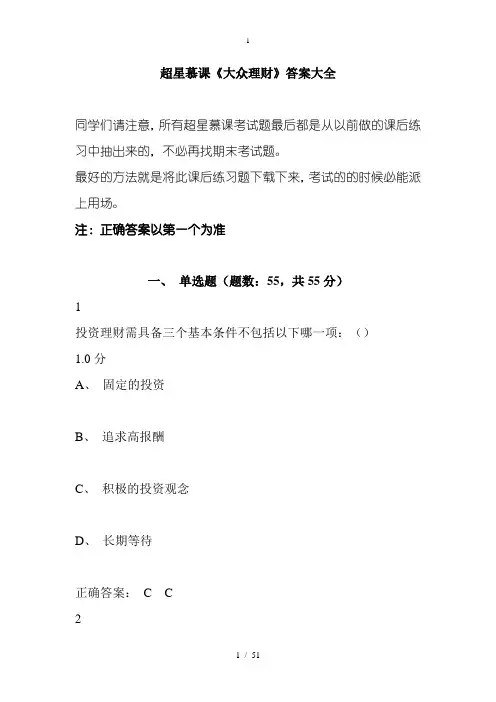 1

超星慕课《大众理财》答案大全

同学们请注意，所有超星慕课考试题最后都是从以前做的课后练习中抽出来的，不必再找期末考试题。
最好的方法就是将此课后练习题下载下来，考试的的时候必能派上用场。

注：正确答案以第一个为准

一、 单选题（题数：55，共 55 分）

1
投资理财需具备三个基本条件不包括以下哪一项：（）
1.0 分
A、 固定的投资

B、 追求高报酬

C、 积极的投资观念

D、 长期等待

正确答案： C C
2

1 / 51